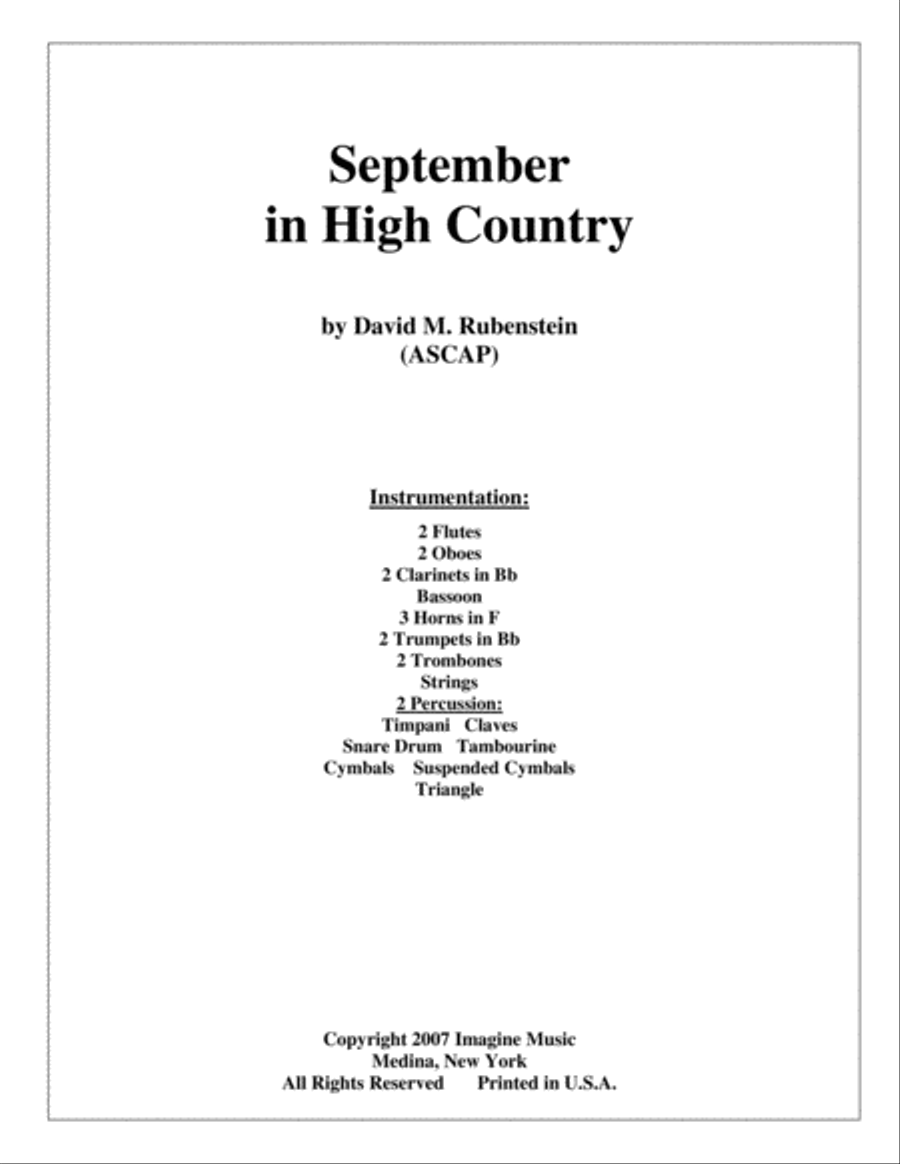 September
in High Country

by David M. Rubenstein
(ASCAP)

Instrumentation:

2 Flutes
2 Oboes
2 Clarinets in Bb
Bassoon
3 Horns in F
2 Trumpets in Bb
2 Trombones
Strings
2 Percussion:
Timpani Claves
Snare Drum Tambourine
Cymbals Suspended Cymbals
Triangle

Copyright 2007 Imagine Music
Medina, New York
All Rights Reserved Printed in U.S.A.